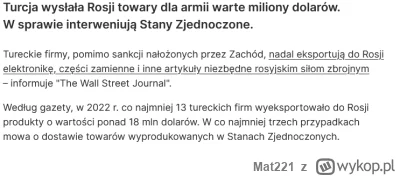 Turcja wysłała Rosji towary dla armii warte miliony dolarów. W sprawie interweniują Stany Zjednoczone.

Tureckie firmy, pomimo sankcji nałożonych przez Zachód, nadal eksportują do Rosji elektronikę, części zamienne i inne artykuły niezbędne rosyjskim siłom zbrojnym – informuje "The Wall Street Journal".

Według gazety, w 2022 r. co najmniej 13 tureckich firm wyeksportowało do Rosji produkty o wartości ponad 18 mln dolarów. W co najmniej trzech przypadkach mowa o dostawie towarów wyprodukowanych w Stanach Zjednoczonych.

Mat221 z wykop.pl